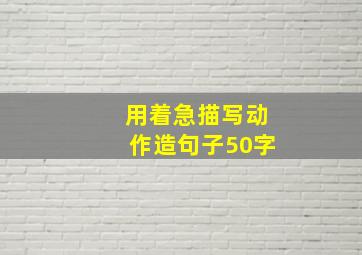 用着急描写动作造句子50字